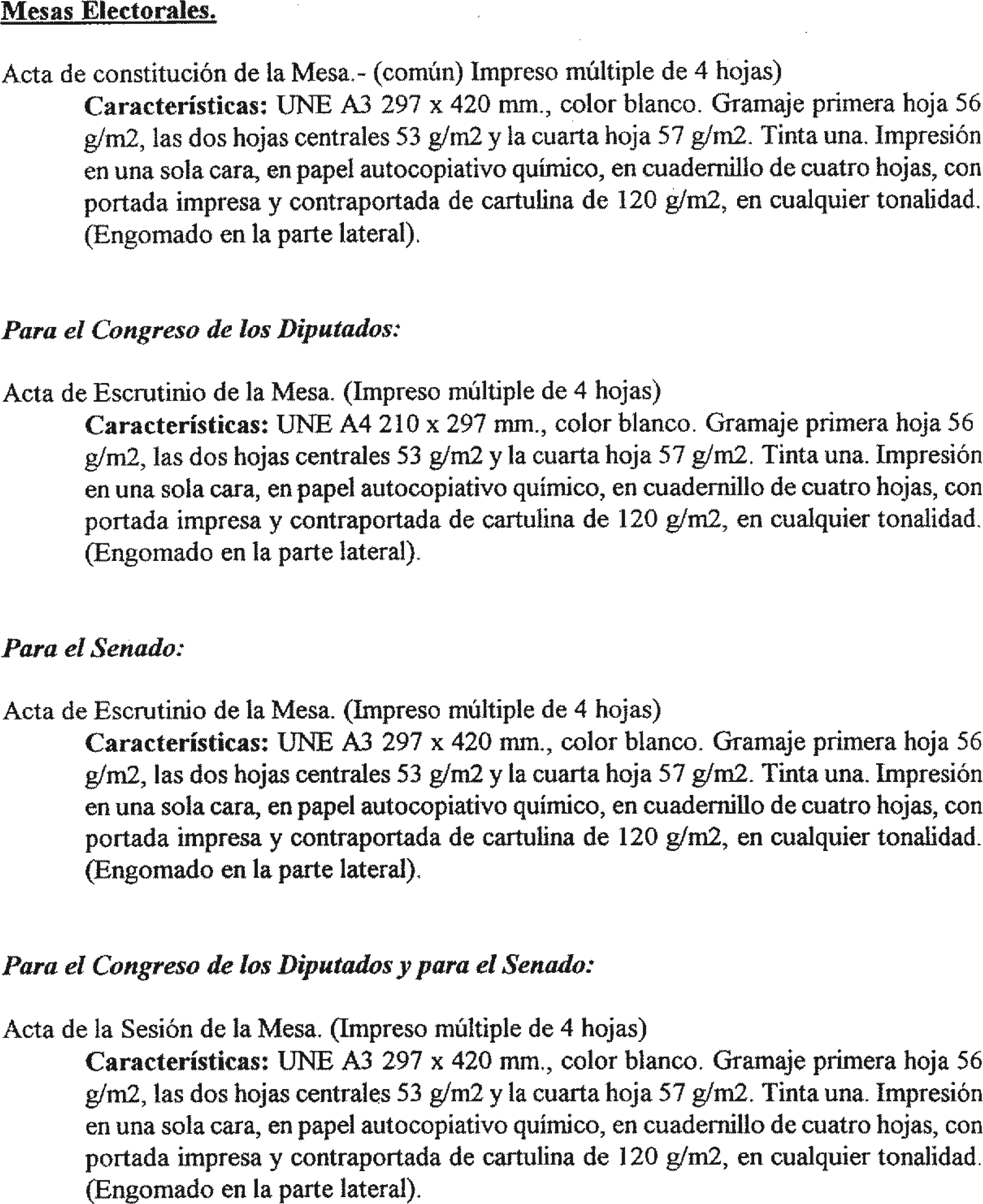 Mesas Electorales.

Acta de constitución de la Mesa.- (común) Impreso múltiple de 4 hojas)

Características: UNE A3 297 x 420 mm., color blanco. Gramaje primera hoja 56 g/m2, las dos hojas centrales 53 g/m2 y la cuarta hoja 57 g/m2. Tinta una. Impresión en una sola cara, en papel autocopiativo químico, en cuadernillo de cuatro hojas, con portada impresa y contraportada de cartulina de 120 g/m2, en cualquier tonalidad. (Engomado en la parte lateral).

Para el Congreso de los Diputados:

Acta de Escrutinio de la Mesa. (Impreso múltiple de 4 hojas)

Características: UNE A4 210 x 297 mm., color blanco. Gramaje primera hoja 56 g/m2, las dos hojas centrales 53 g/m2 y la cuarta hoja 57 g/m2. Tinta una. Impresión en una sola cara, en papel autocopiativo químico, en cuadernillo de cuatro hojas, con portada impresa y contraportada de cartulina de 120 g/m2, en cualquier tonalidad. (Engomado en la parte lateral).

Para el Senado:

Acta de Escrutinio de la Mesa. (Impreso múltiple de 4 hojas)

Características: UNE A3 297 x 420 mm., color blanco. Gramaje primera hoja 56 g/m2, las dos hojas centrales 53 g/m2 y la cuarta hoja 57 g/m2. Tinta una. Impresión en una sola cara, en papel autocopiativo químico, en cuadernillo de cuatro hojas, con portada impresa y contraportada de cartulina de 120 g/m2, en cualquier tonalidad. (Engomado en la parte lateral).

Para el Congreso de los Diputados y para el Senado:

Acta de la Sesión de la Mesa. (Impreso múltiple de 4 hojas)

Características: UNE A3 297 x 420 mm., color blanco. Gramaje primera hoja 56 g/m2, las dos hojas centrales 53 g/m2 y la cuarta hoja 57 g/m2. Tinta una. Impresión en una sola cara, en papel autocopiativo químico, en cuadernillo de cuatro hojas, con portada impresa y contraportada de cartulina de 120 g/m2, en cualquier tonalidad. (Engomado en la parte lateral).